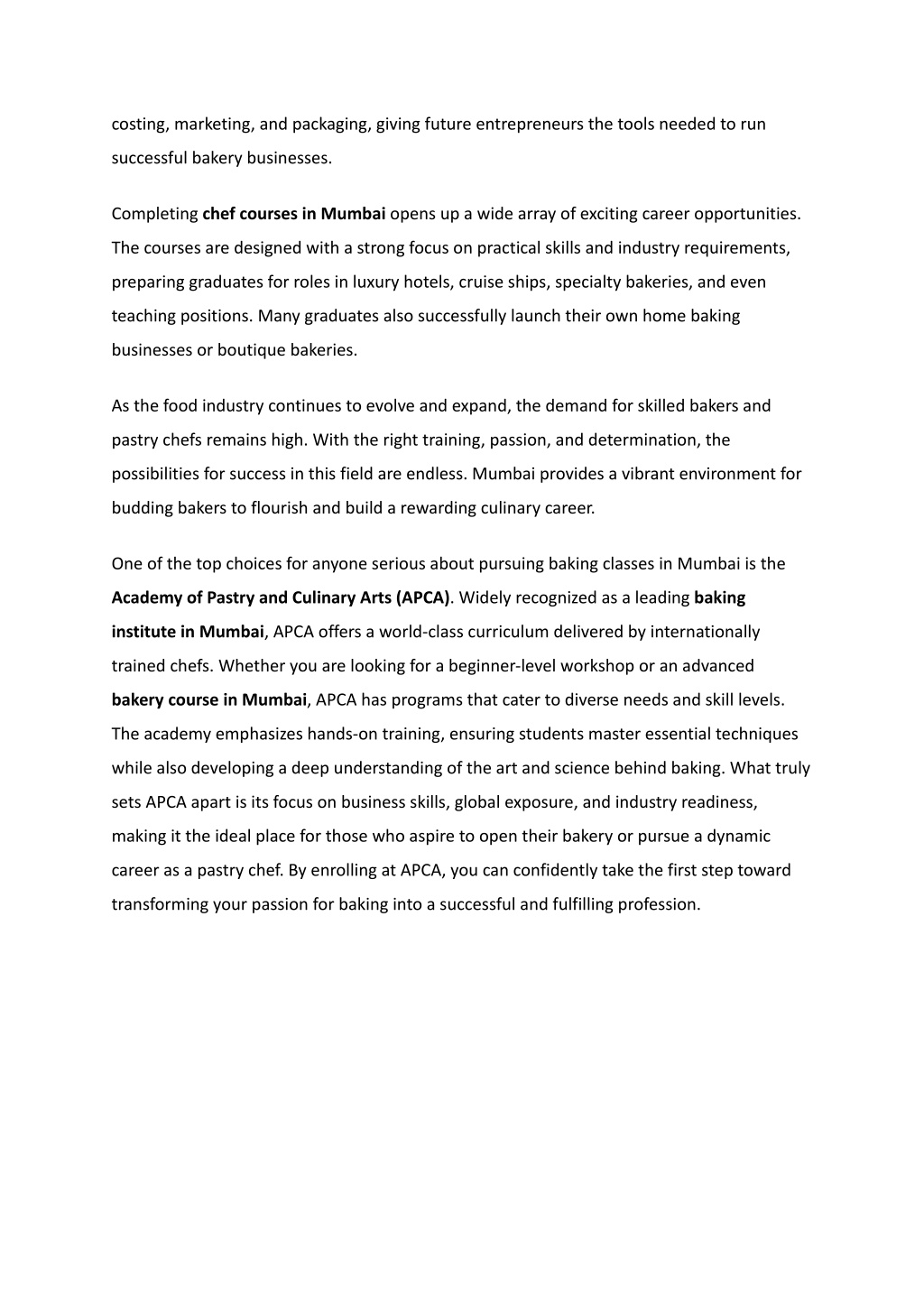 costing, marketing, and packaging, giving future entrepreneurs the tools needed to run successful bakery businesses.

Completing chef courses in Mumbai opens up a wide array of exciting career opportunities. The courses are designed with a strong focus on practical skills and industry requirements, preparing graduates for roles in luxury hotels, cruise ships, specialty bakeries, and even teaching positions. Many graduates also successfully launch their own home baking businesses or boutique bakeries.

As the food industry continues to evolve and expand, the demand for skilled bakers and pastry chefs remains high. With the right training, passion, and determination, the possibilities for success in this field are endless. Mumbai provides a vibrant environment for budding bakers to flourish and build a rewarding culinary career.

One of the top choices for anyone serious about pursuing baking classes in Mumbai is the Academy of Pastry and Culinary Arts (APCA). Widely recognized as a leading baking institute in Mumbai, APCA offers a world-class curriculum delivered by internationally trained chefs. Whether you are looking for a beginner-level workshop or an advanced bakery course in Mumbai, APCA has programs that cater to diverse needs and skill levels. The academy emphasizes hands-on training, ensuring students master essential techniques while also developing a deep understanding of the art and science behind baking. What truly sets APCA apart is its focus on business skills, global exposure, and industry readiness, making it the ideal place for those who aspire to open their bakery or pursue a dynamic career as a pastry chef. By enrolling at APCA, you can confidently take the first step toward transforming your passion for baking into a successful and fulfilling profession.